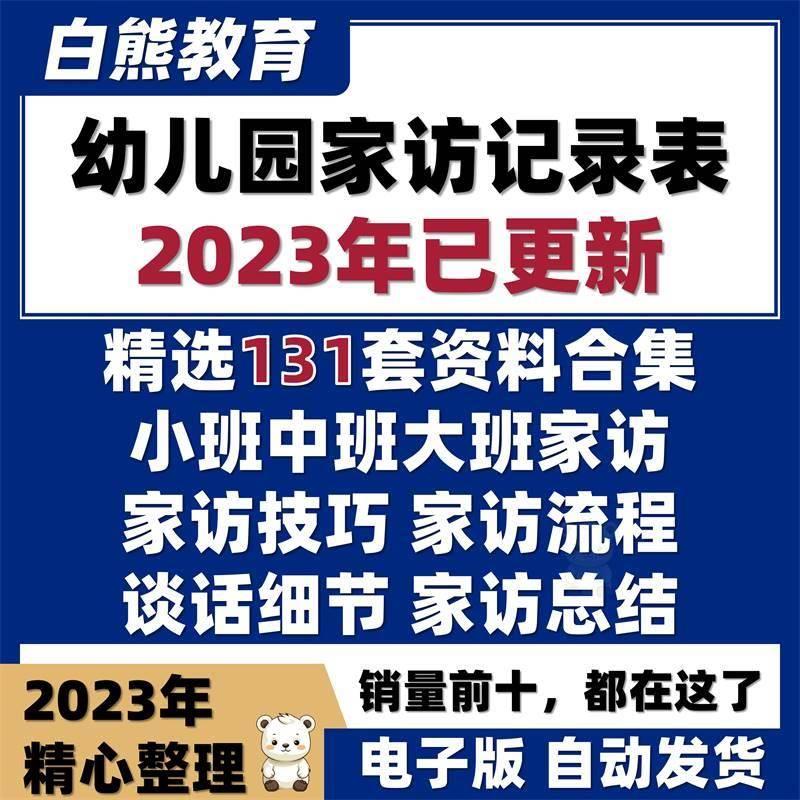 白熊教育

幼儿园家访记录表
2023年已更新

精选131套资料合集
小班中班大班家访
家访技巧 家访流程
谈话细节 家访总结

2023年
精心整理

销量前十，都在这了
电子版 自动发货